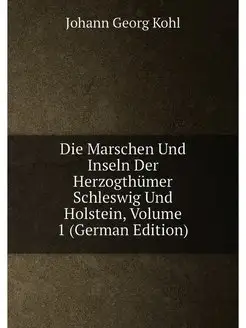 Johann Georg Kohl

Die Marschen Und Inseln Der Herzogthümer Schleswig Und Holstein, Volume 1 (German Edition)